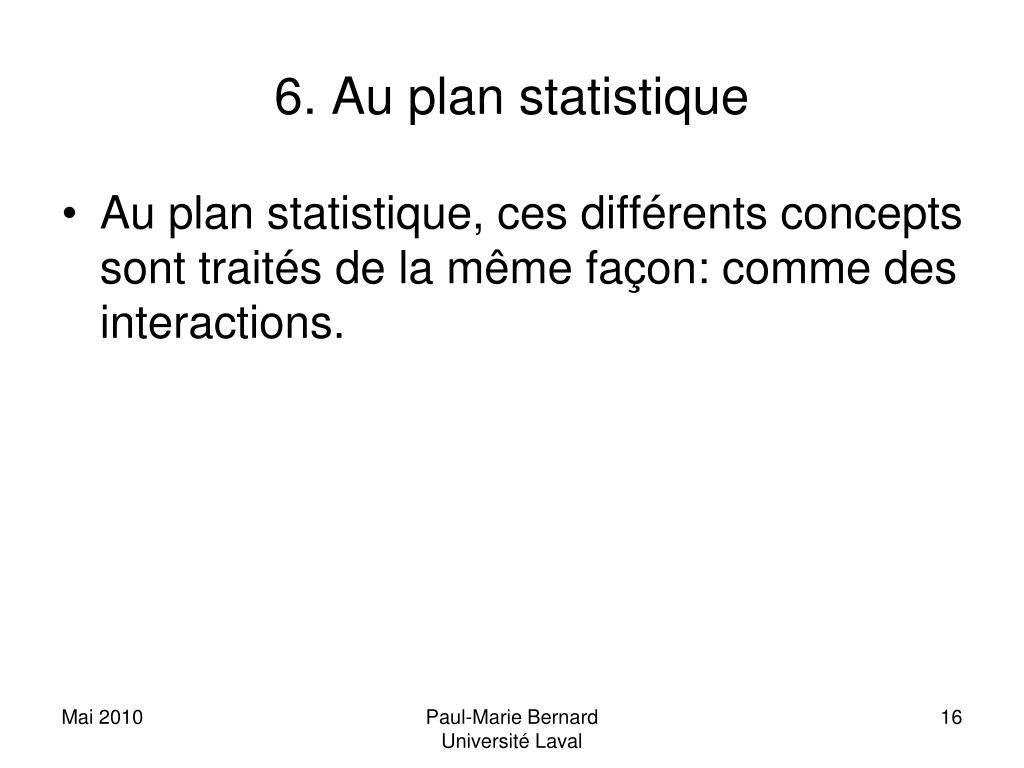 6. Au plan statistique

• Au plan statistique, ces différents concepts sont traités de la même façon: comme des interactions.

Mai 2010

Paul-Marie Bernard
Université Laval

16